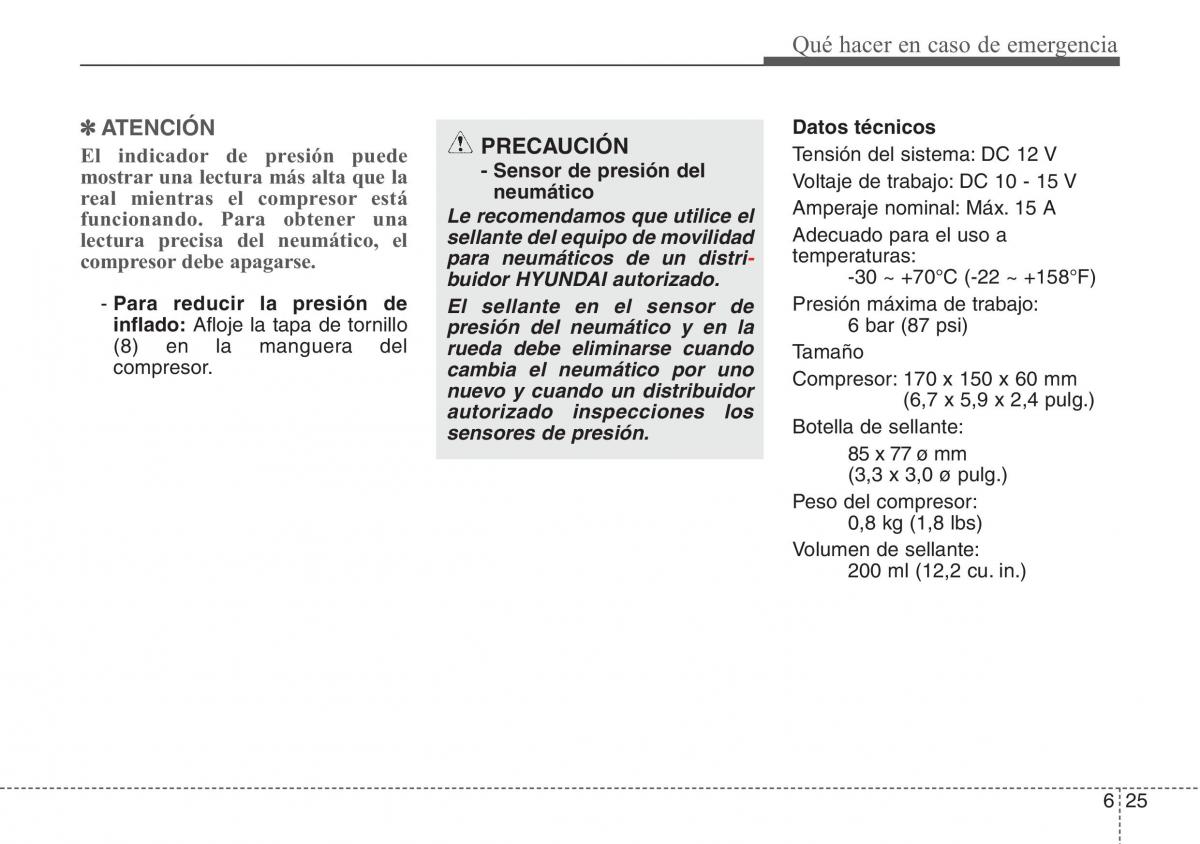 Qué hacer en caso de emergencia

✽ ATENCIÓN

El indicador de presión puede mostrar una lectura más alta que la real mientras el compresor está funcionando. Para obtener una lectura precisa del neumático, el compresor debe apagarse.

- Para reducir la presión de inflado: Afloje la tapa de tornillo (8) en la manguera del compresor.

PRECAUCIÓN

- Sensor de presión del neumático

Le recomendamos que utilice el sellante del equipo de movilidad para neumáticos de un distribuidor HYUNDAI autorizado.

El sellante en el sensor de presión del neumático y en la rueda debe eliminarse cuando cambia el neumático por uno nuevo y cuando un distribuidor autorizado inspecciones los sensores de presión.

Datos técnicos

Tensión del sistema: DC 12 V

Voltaje de trabajo: DC 10 - 15 V

Amperaje nominal: Máx. 15 A

Adecuado para el uso a temperaturas:
-30 ~ +70°C (-22 ~ +158°F)

Presión máxima de trabajo:
6 bar (87 psi)

Tamaño

Compresor: 170 x 150 x 60 mm
(6,7 x 5,9 x 2,4 pulg.)

Botella de sellante:
85 x 77 ø mm
(3,3 x 3,0 ø pulg.)

Peso del compresor:
0,8 kg (1,8 lbs)

Volumen de sellante:
200 ml (12,2 cu. in.)

6 25